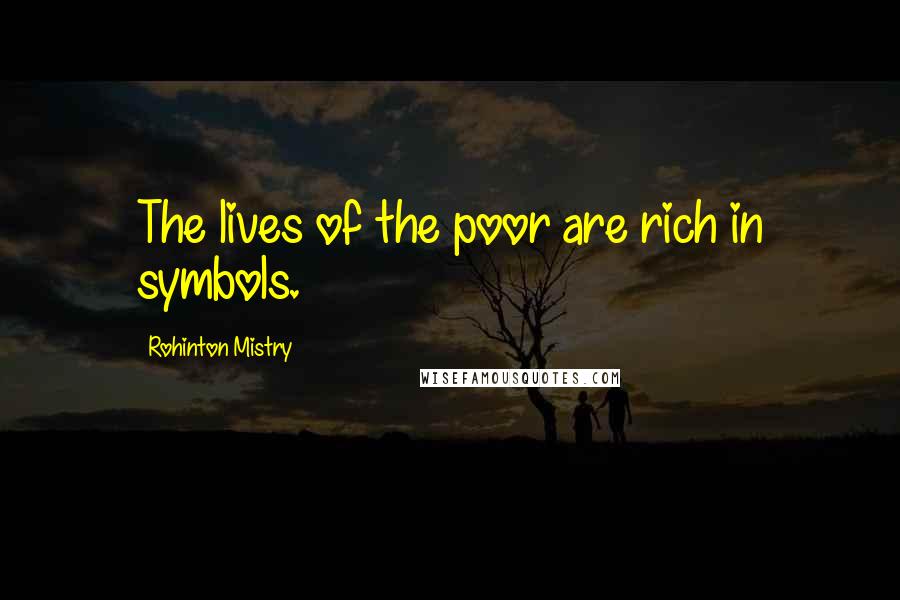 The lives of the poor are rich in symbols.

Rohinton Mistry

WISEFAMOUSQUOTES.COM